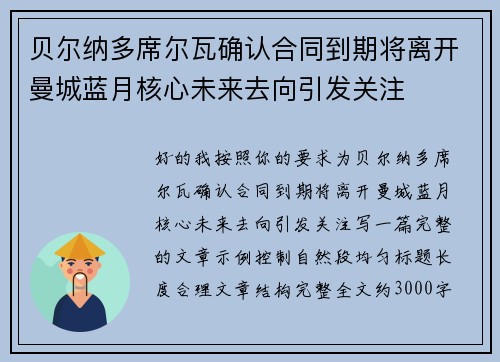 贝尔纳多席尔瓦确认合同到期将离开曼城蓝月核心未来去向引发关注

好的我按照你的要求为贝尔纳多席尔瓦确认合同到期将离开曼城蓝月核心未来去向引发关注写一篇完整的文章示例控制自然段均匀标题长度合理文章结构完整全文约3000字